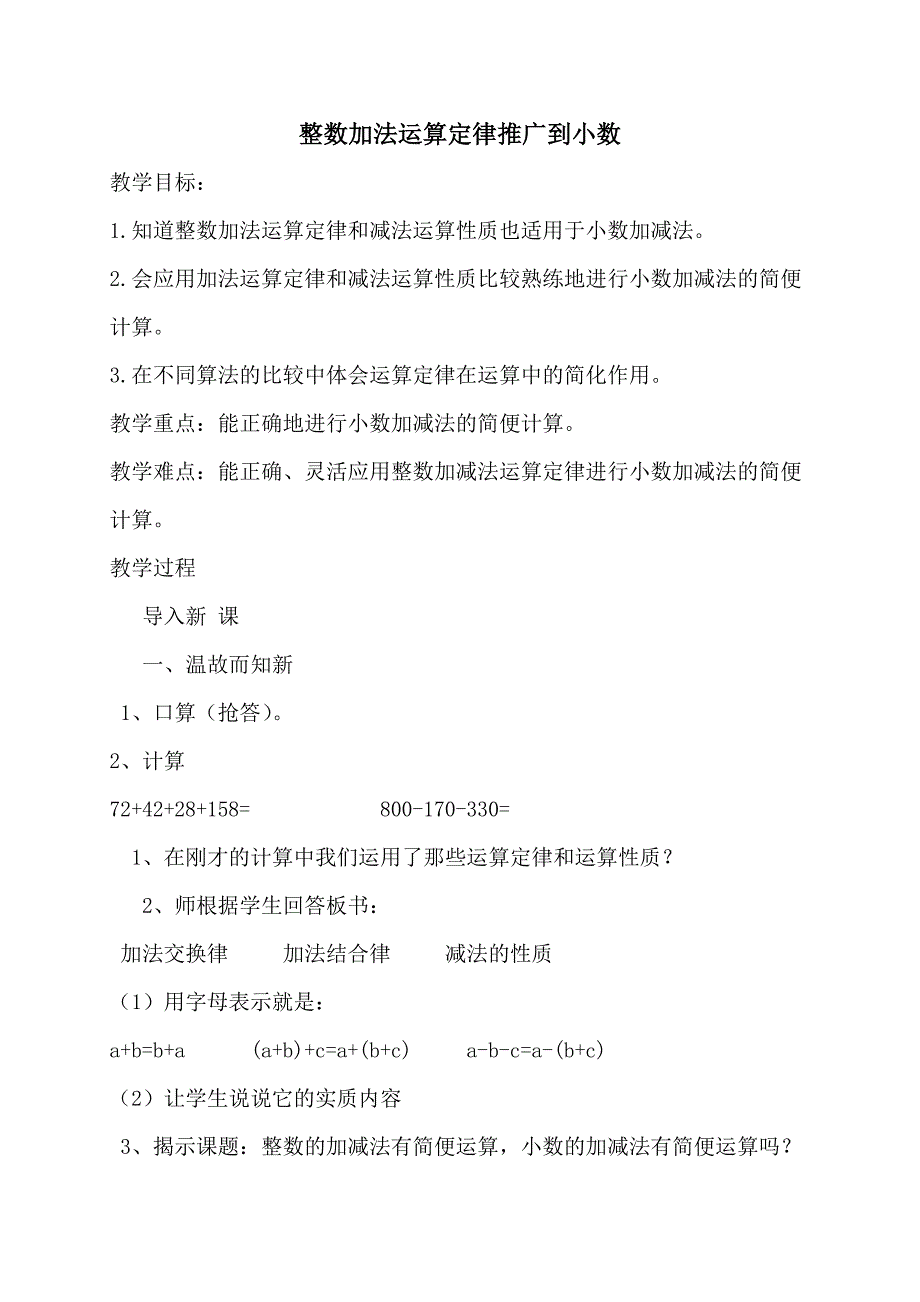 整数加法运算定律推广到小数

教学目标：

1.知道整数加法运算定律和减法运算性质也适用于小数加减法。

2.会应用加法运算定律和减法运算性质比较熟练地进行小数加减法的简便计算。

3.在不同算法的比较中体会运算定律在运算中的简化作用。

教学重点：能正确地进行小数加减法的简便计算。

教学难点：能正确、灵活应用整数加减法运算定律进行小数加减法的简便计算。

教学过程

导入新 课

一、温故而知新

1、口算（抢答）。

2、计算

$72+42+28+158=$ $800-170-330=$

1、在刚才的计算中我们运用了那些运算定律和运算性质？

2、师根据学生回答板书：

加法交换律 加法结合律 减法的性质

（1）用字母表示就是：

$a+b=b+a$ $(a+b)+c=a+(b+c)$ $a-b-c=a-(b+c)$

（2）让学生说说它的实质内容

3、揭示课题：整数的加减法有简便运算，小数的加减法有简便运算吗？